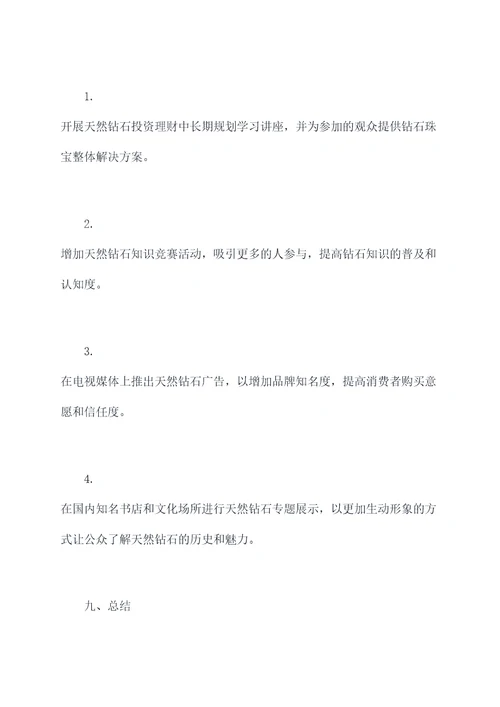 1.

开展天然钻石投资理财中长期规划学习讲座，并为参加的观众提供钻石珠宝整体解决方案。

2.

增加天然钻石知识竞赛活动，吸引更多的人参与，提高钻石知识的普及和认知度。

3.

在电视媒体上推出天然钻石广告，以增加品牌知名度，提高消费者购买意愿和信任度。

4.

在国内知名书店和文化场所进行天然钻石专题展示，以更加生动形象的方式让公众了解天然钻石的历史和魅力。

九、总结